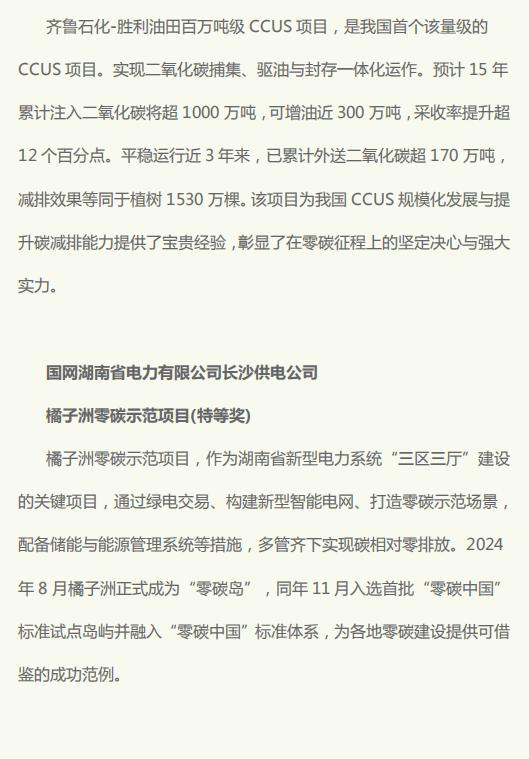 齐鲁石化-胜利油田百万吨级CCUS项目，是我国首个该量级的CCUS项目。实现二氧化碳捕集、驱油与封存一体化运作。预计15年累计注入二氧化碳将超1000万吨，可增油近300万吨，采收率提升超12个百分点。平稳运行近3年来，已累计外送二氧化碳超170万吨，减排效果等同于植树1530万棵。该项目为我国CCUS规模化发展与提升碳减排能力提供了宝贵经验，彰显了在零碳征程上的坚定决心与强大实力。

国网湖南省电力有限公司长沙供电公司

橘子洲零碳示范项目(特等奖)

橘子洲零碳示范项目，作为湖南省新型电力系统“三区三厅”建设的关键项目，通过绿电交易、构建新型智能电网、打造零碳示范场景，配备储能与能源管理系统等措施，多管齐下实现碳相对零排放。2024年8月橘子洲正式成为“零碳岛”，同年11月入选首批“零碳中国”标准试点岛屿并融入“零碳中国”标准体系，为各地零碳建设提供可借鉴的成功范例。